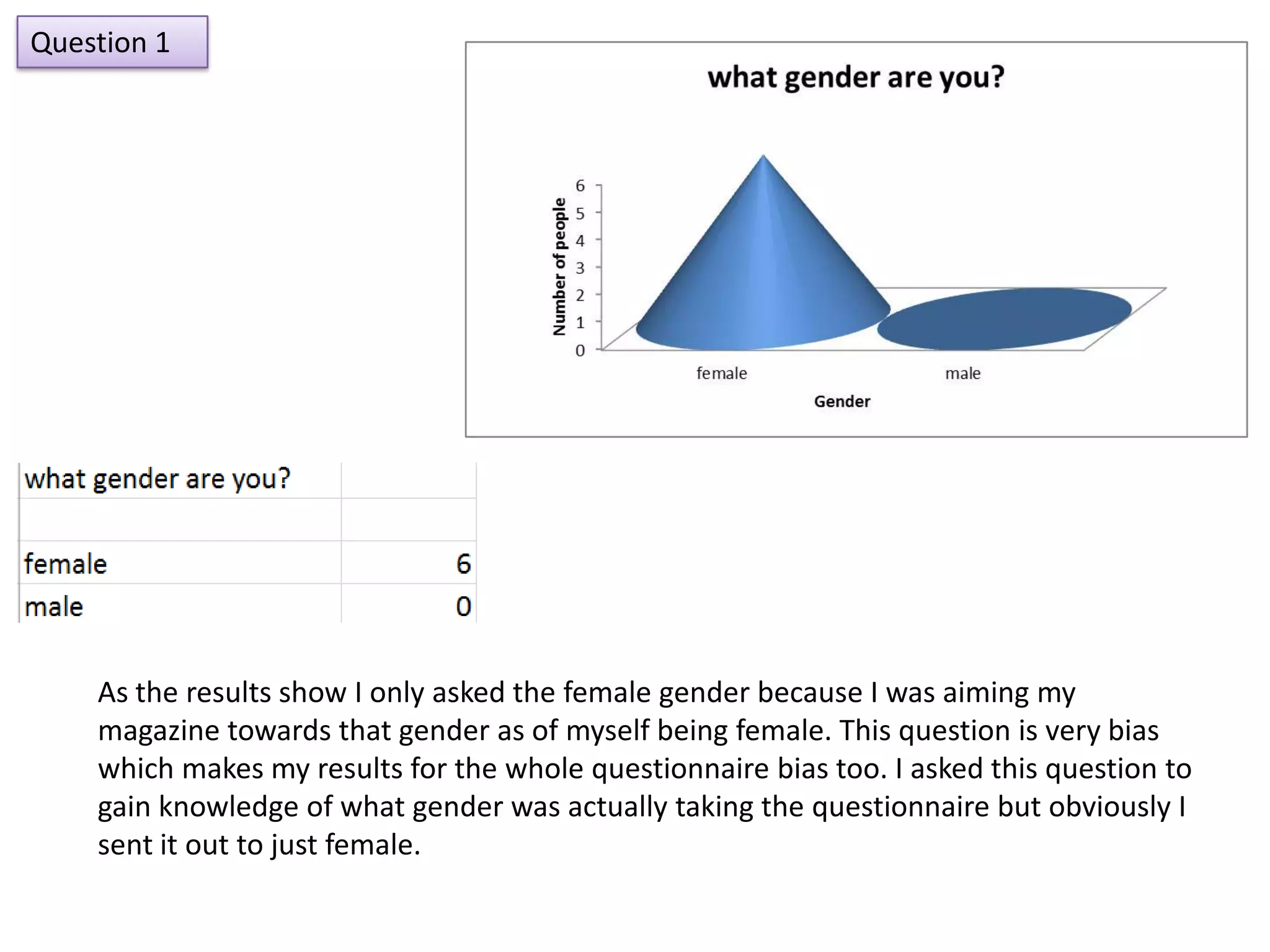 Question 1

what gender are you?

Number of people

6
5
4
3
2
1
0

female
male

Gender

| what gender are you? | |
|---|---|
| | |
| female | 6 |
| male | 0 |

As the results show I only asked the female gender because I was aiming my magazine towards that gender as of myself being female. This question is very bias which makes my results for the whole questionnaire bias too. I asked this question to gain knowledge of what gender was actually taking the questionnaire but obviously I sent it out to just female.